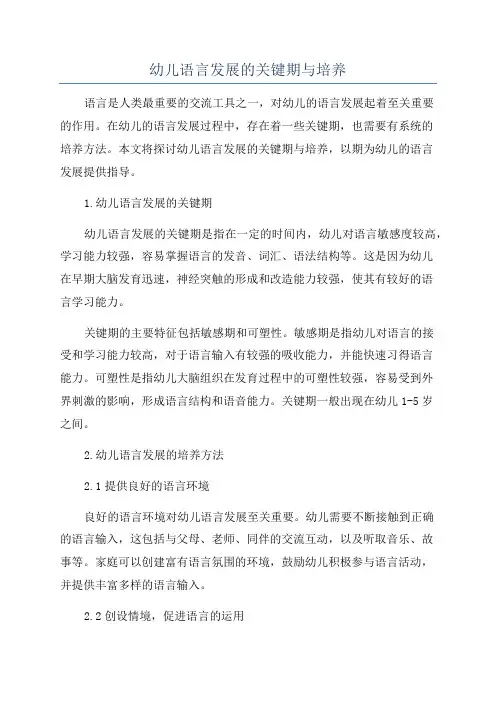 幼儿语言发展的关键期与培养

语言是人类最重要的交流工具之一，对幼儿的语言发展起着至关重要的作用。在幼儿的语言发展过程中，存在着一些关键期，也需要有系统的培养方法。本文将探讨幼儿语言发展的关键期与培养，以期为幼儿的语言发展提供指导。

1.幼儿语言发展的关键期

幼儿语言发展的关键期是指在一定的时间内，幼儿对语言敏感度较高，学习能力较强，容易掌握语言的发音、词汇、语法结构等。这是因为幼儿在早期大脑发育迅速，神经突触的形成和改造能力较强，使其有较好的语言学习能力。

关键期的主要特征包括敏感期和可塑性。敏感期是指幼儿对语言的接受和学习能力较高，对于语言输入有较强的吸收能力，并能快速习得语言能力。可塑性是指幼儿大脑组织在发育过程中的可塑性较强，容易受到外界刺激的影响，形成语言结构和语音能力。关键期一般出现在幼儿 1-5 岁之间。

2.幼儿语言发展的培养方法

2.1 提供良好的语言环境

良好的语言环境对幼儿语言发展至关重要。幼儿需要不断接触到正确的语言输入，这包括与父母、老师、同伴的交流互动，以及听取音乐、故事等。家庭可以创建富有语言氛围的环境，鼓励幼儿积极参与语言活动，并提供丰富多样的语言输入。

2.2 创设情境，促进语言的运用